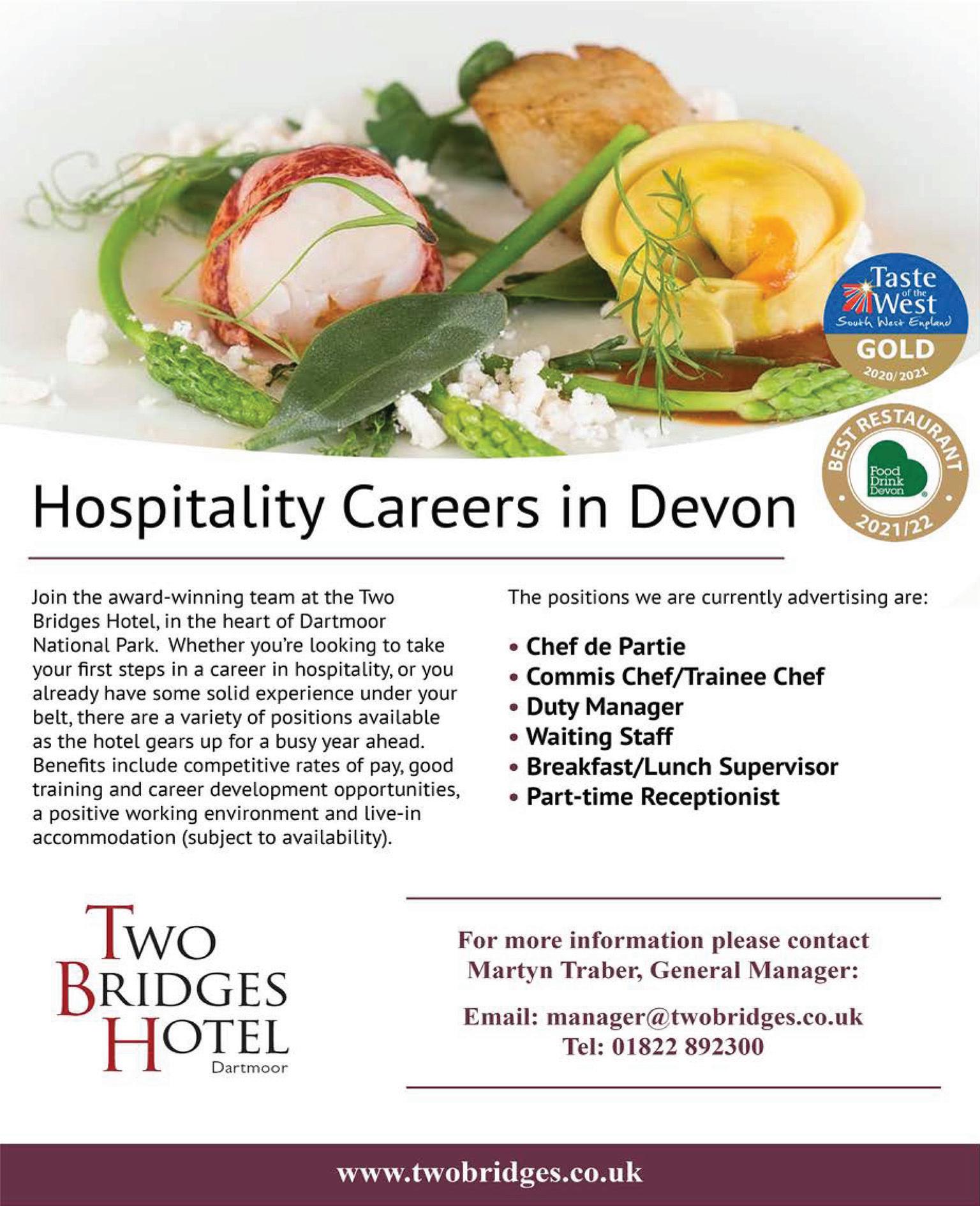 Taste of the West
South West England
GOLD
2020/2021

BEST RESTAURANT
Food Drink Devon
2021/22

Hospitality Careers in Devon

Join the award-winning team at the Two Bridges Hotel, in the heart of Dartmoor National Park. Whether you're looking to take your first steps in a career in hospitality, or you already have some solid experience under your belt, there are a variety of positions available as the hotel gears up for a busy year ahead. Benefits include competitive rates of pay, good training and career development opportunities, a positive working environment and live-in accommodation (subject to availability).

The positions we are currently advertising are:

• Chef de Partie
• Commis Chef/Trainee Chef
• Duty Manager
• Waiting Staff
• Breakfast/Lunch Supervisor
• Part-time Receptionist

TWO
BRIDGES
HOTEL
Dartmoor

For more information please contact
Martyn Traber, General Manager:

Email: manager@twobridges.co.uk
Tel: 01822 892300

www.twobridges.co.uk